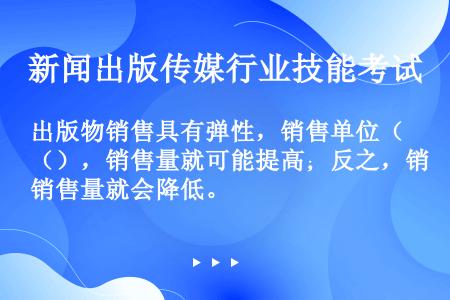 新闻出版传媒行业技能考试

出版物销售具有弹性，销售单位（（），销售量就可能提高；反之，销销售量就会降低。

▶ ▶ ▶